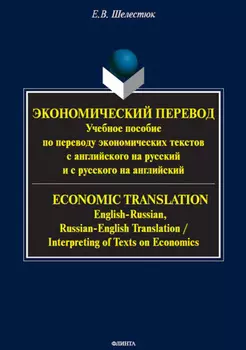 Е.В. Шелестюк

ЭКОНОМИЧЕСКИЙ ПЕРЕВОД
Учебное пособие
по переводу экономических текстов
с английского на русский
и с русского на английский

ECONOMIC TRANSLATION
English-Russian,
Russian-English Translation /
Interpreting of Texts on Economics

ФЛИНТА